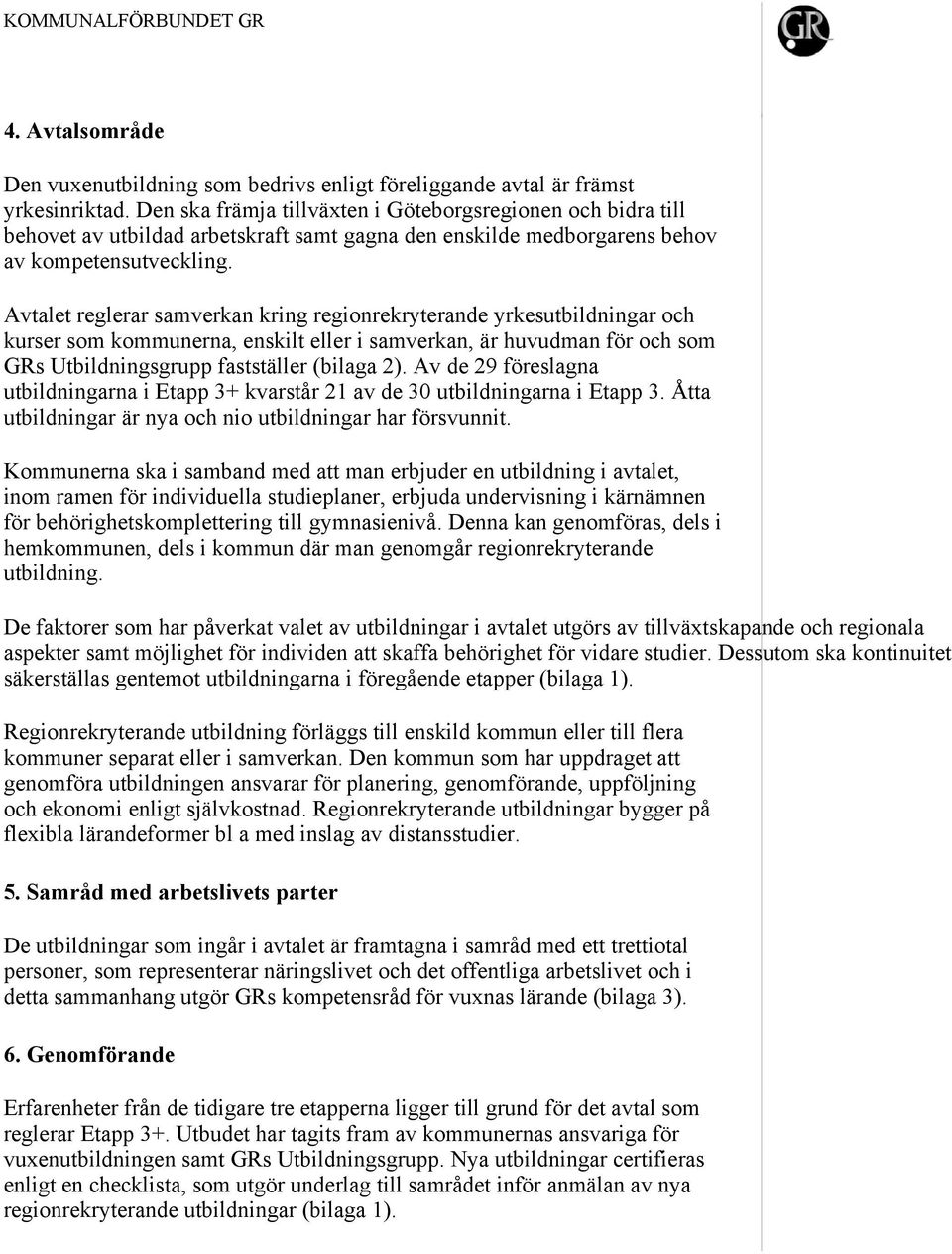 KOMMUNALFÖRBUNDET GR

GR

4. Avtalsområde

Den vuxenutbildning som bedrivs enligt föreliggande avtal är främst yrkesinriktad. Den ska främja tillväxten i Göteborgsregionen och bidra till behovet av utbildad arbetskraft samt gagna den enskilde medborgarens behov av kompetensutveckling.

Avtalet reglerar samverkan kring regionrekryterande yrkesutbildningar och kurser som kommunerna, enskilt eller i samverkan, är huvudman för och som GRs Utbildningsgrupp fastställer (bilaga 2). Av de 29 föreslagna utbildningarna i Etapp 3+ kvarstår 21 av de 30 utbildningarna i Etapp 3. Åtta utbildningar är nya och nio utbildningar har försvunnit.

Kommunerna ska i samband med att man erbjuder en utbildning i avtalet, inom ramen för individuella studieplaner, erbjuda undervisning i kärnämnen för behörighetskomplettering till gymnasienivå. Denna kan genomföras, dels i hemkommunen, dels i kommun där man genomgår regionrekryterande utbildning.

De faktorer som har påverkat valet av utbildningar i avtalet utgörs av tillväxtskapande och regionala aspekter samt möjlighet för individen att skaffa behörighet för vidare studier. Dessutom ska kontinuitet säkerställas gentemot utbildningarna i föregående etapper (bilaga 1).

Regionrekryterande utbildning förläggs till enskild kommun eller till flera kommuner separat eller i samverkan. Den kommun som har uppdraget att genomföra utbildningen ansvarar för planering, genomförande, uppföljning och ekonomi enligt självkostnad. Regionrekryterande utbildningar bygger på flexibla lärandeformer bl a med inslag av distansstudier.

5. Samråd med arbetslivets parter

De utbildningar som ingår i avtalet är framtagna i samråd med ett trettiotal personer, som representerar näringslivet och det offentliga arbetslivet och i detta sammanhang utgör GRs kompetensråd för vuxnas lärande (bilaga 3).

6. Genomförande

Erfarenheter från de tidigare tre etapperna ligger till grund för det avtal som reglerar Etapp 3+. Utbudet har tagits fram av kommunernas ansvariga för vuxenutbildningen samt GRs Utbildningsgrupp. Nya utbildningar certifieras enligt en checklista, som utgör underlag till samrådet inför anmälan av nya regionrekryterande utbildningar (bilaga 1).